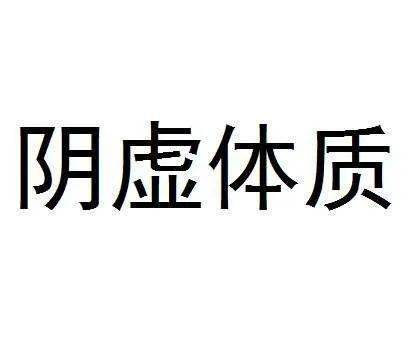 阴虚体质